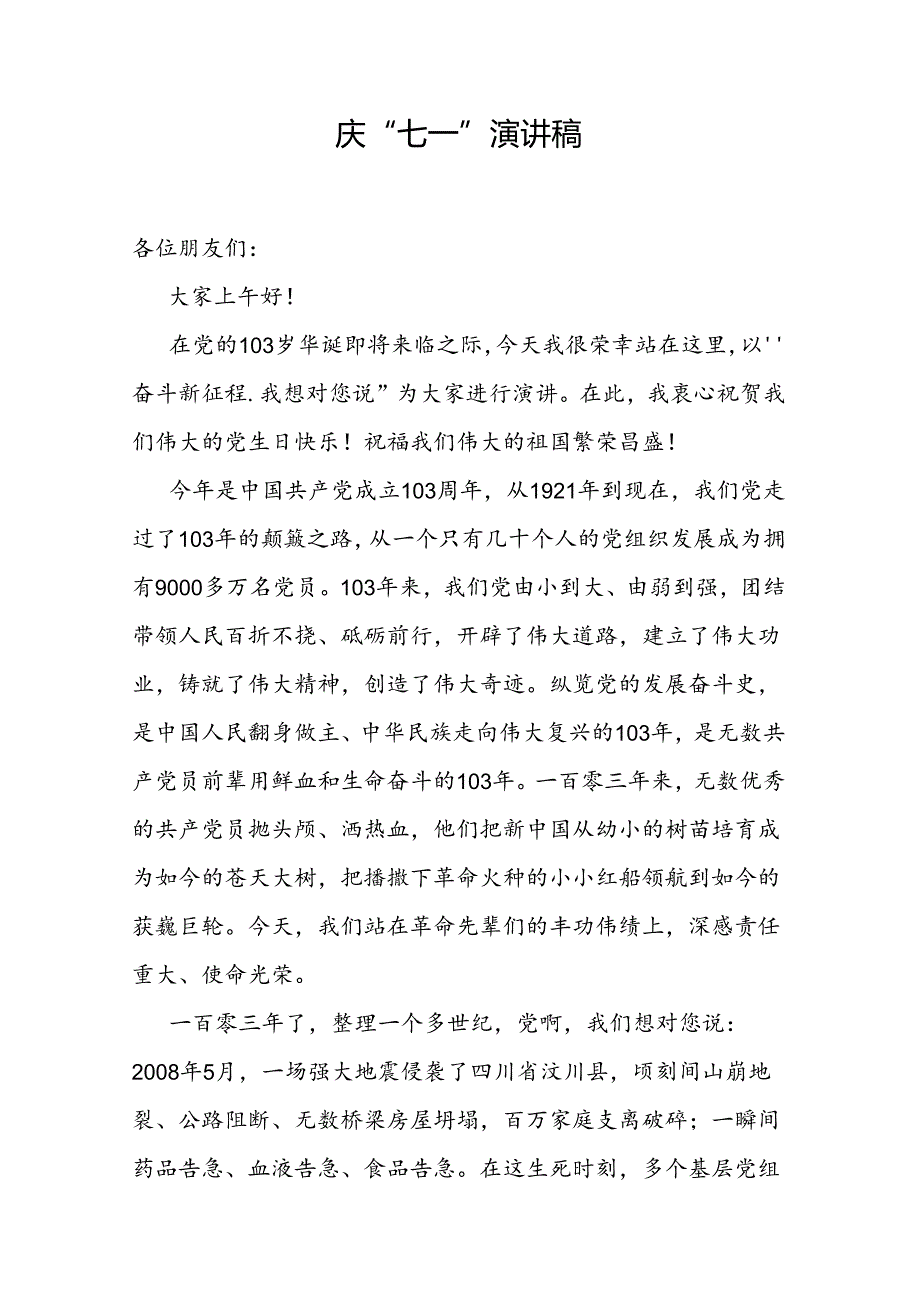 庆“七一”演讲稿

各位朋友们：

大家上午好！

在党的103岁华诞即将来临之际，今天我很荣幸站在这里，以''奋斗新征程.我想对您说”为大家进行演讲。在此，我衷心祝贺我们伟大的党生日快乐！祝福我们伟大的祖国繁荣昌盛！

今年是中国共产党成立103周年，从1921年到现在，我们党走过了103年的颠簸之路，从一个只有几十个人的党组织发展成为拥有9000多万名党员。103年来，我们党由小到大、由弱到强，团结带领人民百折不挠、砥砺前行，开辟了伟大道路，建立了伟大功业，铸就了伟大精神，创造了伟大奇迹。纵览党的发展奋斗史，是中国人民翻身做主、中华民族走向伟大复兴的103年，是无数共产党员前辈用鲜血和生命奋斗的103年。一百零三年来，无数优秀的共产党员抛头颅、洒热血，他们把新中国从幼小的树苗培育成为如今的苍天大树，把播撒下革命火种的小小红船领航到如今的获巍巨轮。今天，我们站在革命先辈们的丰功伟绩上，深感责任重大、使命光荣。

一百零三年了，整理一个多世纪，党啊，我们想对您说：2008年5月，一场强大地震侵袭了四川省汶川县，顷刻间山崩地裂、公路阻断、无数桥梁房屋坍塌，百万家庭支离破碎；一瞬间药品告急、血液告急、食品告急。在这生死时刻，多个基层党组